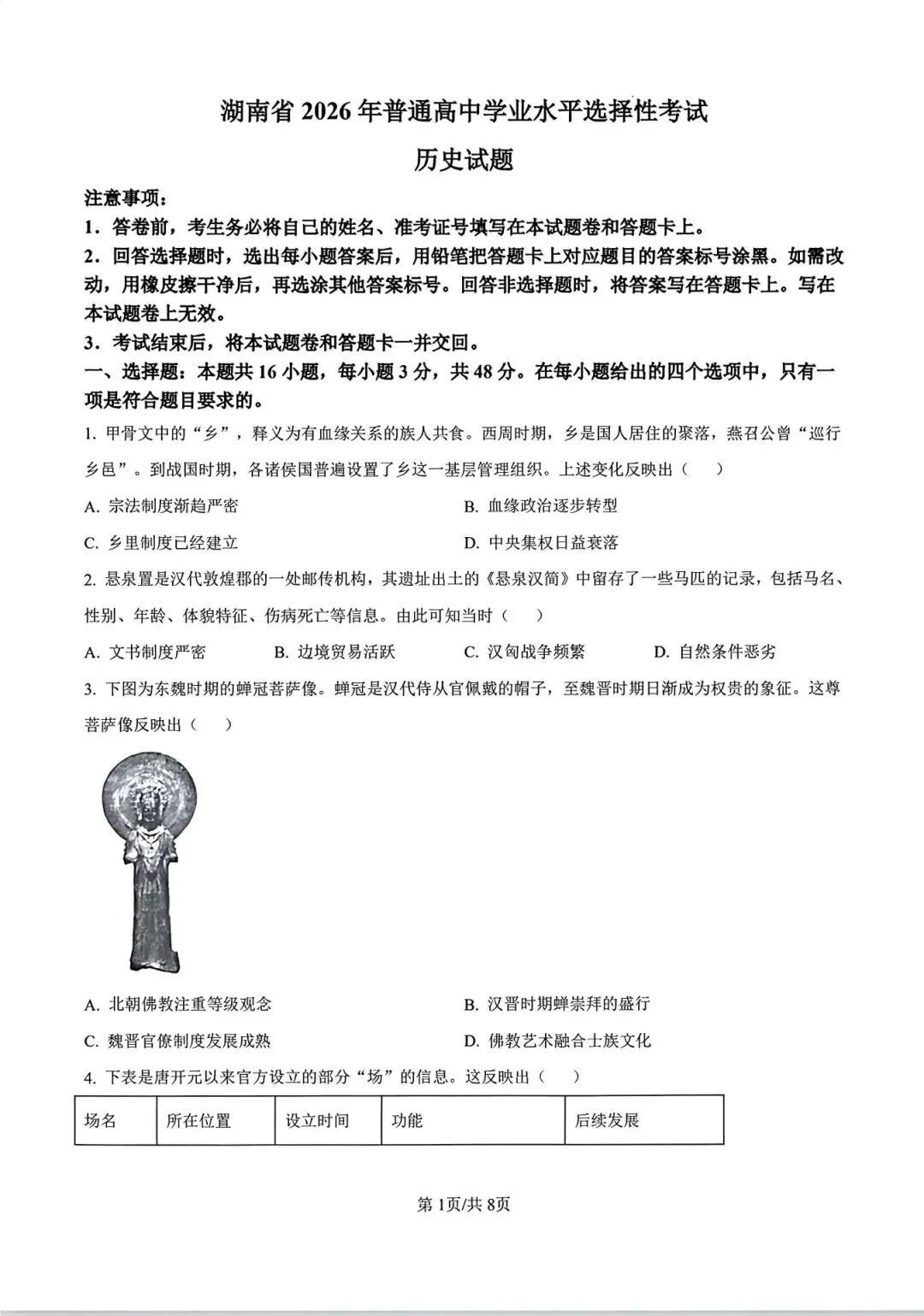 湖南省 2026 年普通高中学业水平选择性考试

历史试题

注意事项：

1．答卷前，考生务必将自己的姓名、准考证号填写在本试题卷和答题卡上。

2．回答选择题时，选出每小题答案后，用铅笔把答题卡上对应题目的答案标号涂黑。如需改动，用橡皮擦干净后，再选涂其他答案标号。回答非选择题时，将答案写在答题卡上。写在本试题卷上无效。

3．考试结束后，将本试题卷和答题卡一并交回。

一、选择题：本题共 16 小题，每小题 3 分，共 48 分。在每小题给出的四个选项中，只有一项是符合题目要求的。

1. 甲骨文中的“乡”，释义为有血缘关系的族人共食。西周时期，乡是国人居住的聚落，燕召公曾“巡行乡邑”。到战国时期，各诸侯国普遍设置了乡这一基层管理组织。上述变化反映出（　）

A. 宗法制度渐趋严密　　B. 血缘政治逐步转型

C. 乡里制度已经建立　　D. 中央集权日益衰落

2. 悬泉置是汉代敦煌郡的一处邮传机构，其遗址出土的《悬泉汉简》中留存了一些马匹的记录，包括马名、性别、年龄、体貌特征、伤病死亡等信息。由此可知当时（　）

A. 文书制度严密　　B. 边境贸易活跃　　C. 汉匈战争频繁　　D. 自然条件恶劣

3. 下图为东魏时期的蝉冠菩萨像。蝉冠是汉代侍从官佩戴的帽子，至魏晋时期日渐成为权贵的象征。这尊菩萨像反映出（　）

A. 北朝佛教注重等级观念　　B. 汉晋时期蝉崇拜的盛行

C. 魏晋官僚制度发展成熟　　D. 佛教艺术融合士族文化

4. 下表是唐开元以来官方设立的部分“场”的信息。这反映出（　）

| 场名 | 所在位置 | 设立时间 | 功能 | 后续发展 |
|---|---|---|---|---|

第 1页/共 8页